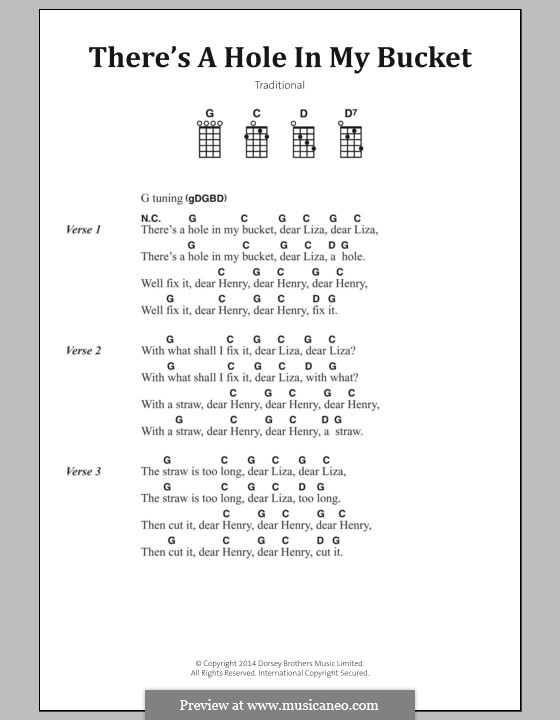 There's A Hole In My Bucket

Traditional

G C D D7

G tuning (gDGBD)

Verse 1
N.C. G C G C G C
There's a hole in my bucket, dear Liza, dear Liza,
G C G C D G
There's a hole in my bucket, dear Liza, a hole.
C G C G C
Well fix it, dear Henry, dear Henry, dear Henry,
G C G C D G
Well fix it, dear Henry, dear Henry, fix it.

Verse 2
G C G C G C
With what shall I fix it, dear Liza, dear Liza?
G C G C D G
With what shall I fix it, dear Liza, with what?
C G C G C
With a straw, dear Henry, dear Henry, dear Henry,
G C G C D G
With a straw, dear Henry, dear Henry, a straw.

Verse 3
G C G C G C
The straw is too long, dear Liza, dear Liza,
G C G C D G
The straw is too long, dear Liza, too long.
C G C G C
Then cut it, dear Henry, dear Henry, dear Henry,
G C G C D G
Then cut it, dear Henry, dear Henry, cut it.

© Copyright 2014 Dorsey Brothers Music Limited.
All Rights Reserved. International Copyright Secured.

Preview at www.musicaneo.com